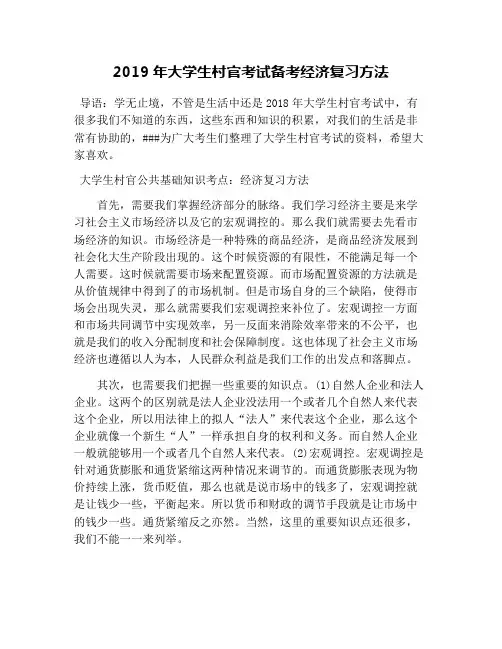 2019 年大学生村官考试备考经济复习方法

导语：学无止境，不管是生活中还是 2018 年大学生村官考试中，有很多我们不知道的东西，这些东西和知识的积累，对我们的生活是非常有协助的，###为广大考生们整理了大学生村官考试的资料，希望大家喜欢。

大学生村官公共基础知识考点：经济复习方法

首先，需要我们掌握经济部分的脉络。我们学习经济主要是来学习社会主义市场经济以及它的宏观调控的。那么我们就需要去先看市场经济的知识。市场经济是一种特殊的商品经济，是商品经济发展到社会化大生产阶段出现的。这个时候资源的有限性，不能满足每一个人需要。这时候就需要市场来配置资源。而市场配置资源的方法就是从价值规律中得到了的市场机制。但是市场自身的三个缺陷，使得市场会出现失灵，那么就需要我们宏观调控来补位了。宏观调控一方面和市场共同调节中实现效率，另一反面来消除效率带来的不公平，也就是我们的收入分配制度和社会保障制度。这也体现了社会主义市场经济也遵循以人为本，人民群众利益是我们工作的出发点和落脚点。

其次，也需要我们把握一些重要的知识点。(1)自然人企业和法人企业。这两个的区别就是法人企业没法用一个或者几个自然人来代表这个企业，所以用法律上的拟人“法人”来代表这个企业，那么这个企业就像一个新生“人”一样承担自身的权利和义务。而自然人企业一般就能够用一个或者几个自然人来代表。(2)宏观调控。宏观调控是针对通货膨胀和通货紧缩这两种情况来调节的。而通货膨胀表现为物价持续上涨，货币贬值，那么也就是说市场中的钱多了，宏观调控就是让钱少一些，平衡起来。所以货币和财政的调节手段就是让市场中的钱少一些。通货紧缩反之亦然。当然，这里的重要知识点还很多，我们不能一一来列举。